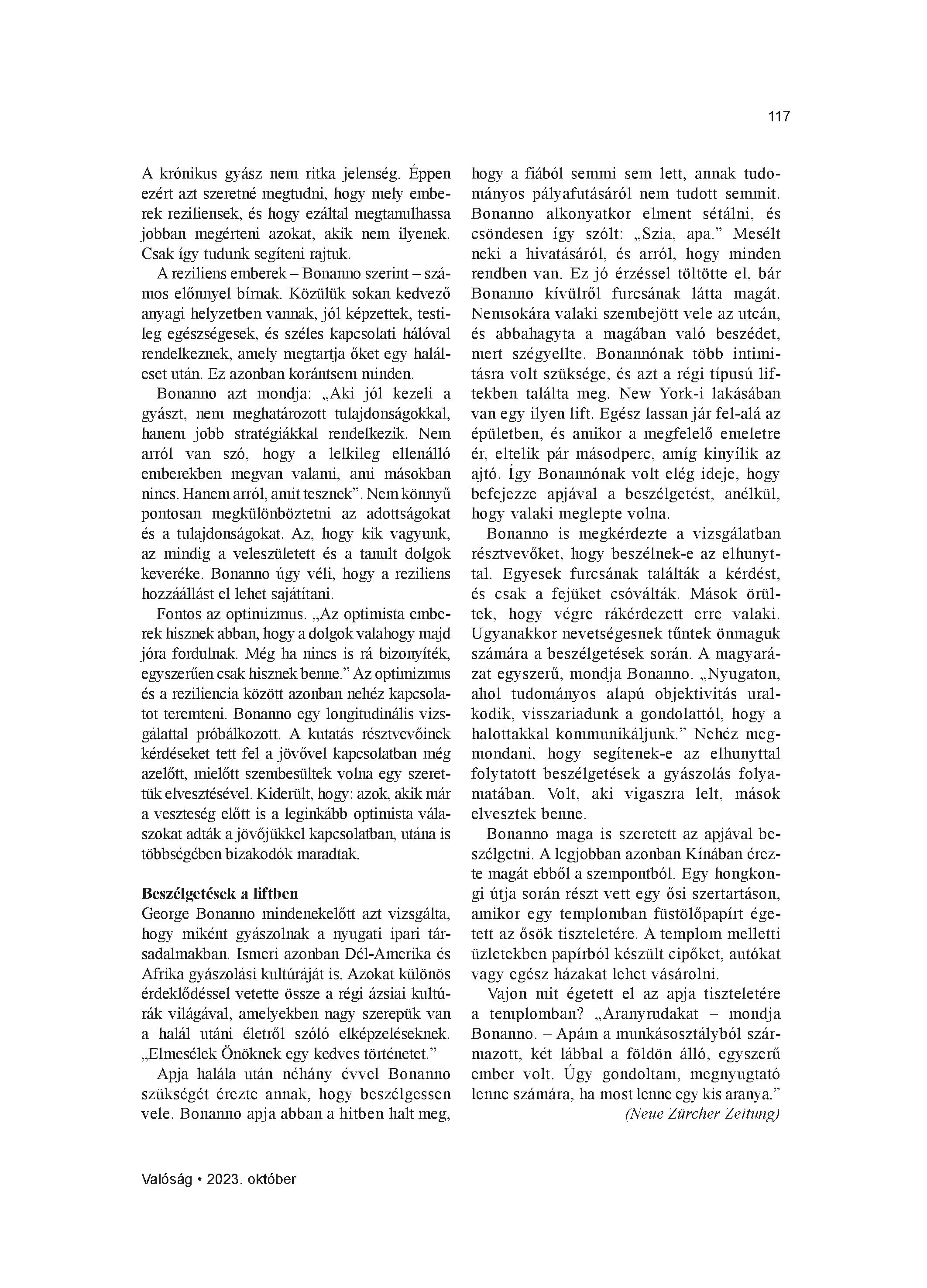 117

A krónikus gyász nem ritka jelenség. Éppen ezért azt szeretné megtudni, hogy mely emberek reziliensek, és hogy ezáltal megtanulhassa jobban megérteni azokat, akik nem ilyenek. Csak így tudunk segíteni rajtuk.

A reziliens emberek – Bonanno szerint – számos előnnyel bírnak. Közülük sokan kedvező anyagi helyzetben vannak, jól képzettek, testileg egészségesek, és széles kapcsolati hálóval rendelkeznek, amely megtartja őket egy haláleset után. Ez azonban korántsem minden.

Bonanno azt mondja: „Aki jól kezeli a gyászt, nem meghatározott tulajdonságokkal, hanem jobb stratégiákkal rendelkezik. Nem arról van szó, hogy a lelkileg ellenálló emberekben megvan valami, ami másokban nincs. Hanem arról, amit tesznek”. Nem könnyű pontosan megkülönböztetni az adottságokat és a tulajdonságokat. Az, hogy kik vagyunk, az mindig a veleszületett és a tanult dolgok keveréke. Bonanno úgy véli, hogy a reziliens hozzáállást el lehet sajátítani.

Fontos az optimizmus. „Az optimista emberek hisznek abban, hogy a dolgok valahogy majd jóra fordulnak. Még ha nincs is rá bizonyíték, egyszerűen csak hisznek benne.” Az optimizmus és a reziliencia között azonban nehéz kapcsolatot teremteni. Bonanno egy longitudinális vizsgálattal próbálkozott. A kutatás résztvevőinek kérdéseket tett fel a jövővel kapcsolatban még azelőtt, mielőtt szembesültek volna egy szerettük elvesztésével. Kiderült, hogy: azok, akik már a veszteség előtt is a leginkább optimista válaszokat adták a jövőjükkel kapcsolatban, utána is többségében bizakodók maradtak.

Beszélgetések a liftben
George Bonanno mindenekelőtt azt vizsgálta, hogy miként gyászolnak a nyugati ipari társadalmakban. Ismeri azonban Dél-Amerika és Afrika gyászolási kultúráját is. Azokat különös érdeklődéssel vetette össze a régi ázsiai kultúrák világával, amelyekben nagy szerepük van a halál utáni életről szóló elképzeléseknek. „Elmesélek Önöknek egy kedves történetet.”

Apja halála után néhány évvel Bonanno szükségét érezte annak, hogy beszélgessen vele. Bonanno apja abban a hitben halt meg, hogy a fiából semmi sem lett, annak tudományos pályafutásáról nem tudott semmit. Bonanno alkonyatkor elment sétálni, és csöndesen így szólt: „Szia, apa.” Mesélt neki a hivatásáról, és arról, hogy minden rendben van. Ez jó érzéssel töltötte el, bár Bonanno kívülről furcsának látta magát. Nemsokára valaki szembejött vele az utcán, és abbahagyta a magában való beszédet, mert szégyellte. Bonannónak több intimitásra volt szüksége, és azt a régi típusú liftekben találta meg. New York-i lakásában van egy ilyen lift. Egész lassan jár fel-alá az épületben, és amikor a megfelelő emeletre ér, eltelik pár másodperc, amíg kinyílik az ajtó. Így Bonannónak volt elég ideje, hogy befejezze apjával a beszélgetést, anélkül, hogy valaki meglepte volna.

Bonanno is megkérdezte a vizsgálatban résztvevőket, hogy beszélnek-e az elhunyttal. Egyesek furcsának találták a kérdést, és csak a fejüket csóválták. Mások örültek, hogy végre rákérdezett erre valaki. Ugyanakkor nevetségesnek tűntek önmaguk számára a beszélgetések során. A magyarázat egyszerű, mondja Bonanno. „Nyugaton, ahol tudományos alapú objektivitás uralkodik, visszariadunk a gondolattól, hogy a halottakkal kommunikáljunk.” Nehéz megmondani, hogy segítenek-e az elhunyttal folytatott beszélgetések a gyászolás folyamatában. Volt, aki vigaszra lelt, mások elvesztek benne.

Bonanno maga is szeretett az apjával beszélgetni. A legjobban azonban Kínában érezte magát ebből a szempontból. Egy hongkongi útja során részt vett egy ősi szertartáson, amikor egy templomban füstölőpapírt égetett az ősök tiszteletére. A templom melletti üzletekben papírból készült cipőket, autókat vagy egész házakat lehet vásárolni.

Vajon mit égetett el az apja tiszteletére a templomban? „Aranyrudakat – mondja Bonanno. – Apám a munkásosztályból származott, két lábbal a földön álló, egyszerű ember volt. Úgy gondoltam, megnyugtató lenne számára, ha most lenne egy kis aranya.”
(Neue Zürcher Zeitung)

Valóság • 2023. október